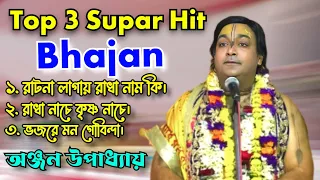 Top 3 Supar Hit
Bhajan
১. রটনা লাগায় রাধা নাম কি।
২. রাধা নাচে কৃষ্ণ নাচে।
৩. ভজরে মন গোবিন্দা।
অঞ্জন উপাধ্যায়